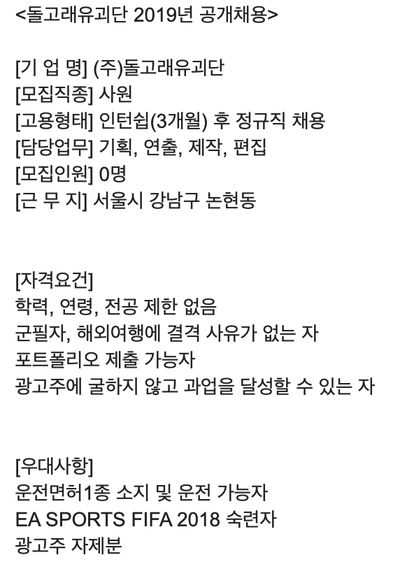 <돌고래유괴단 2019년 공개채용>

[기 업 명] (주)돌고래유괴단
[모집직종] 사원
[고용형태] 인턴쉽(3개월) 후 정규직 채용
[담당업무] 기획, 연출, 제작, 편집
[모집인원] 0명
[근 무 지] 서울시 강남구 논현동

[자격요건]
학력, 연령, 전공 제한 없음
군필자, 해외여행에 결격 사유가 없는 자
포트폴리오 제출 가능자
광고주에 굴하지 않고 과업을 달성할 수 있는 자

[우대사항]
운전면허1종 소지 및 운전 가능자
EA SPORTS FIFA 2018 숙련자
광고주 자제분